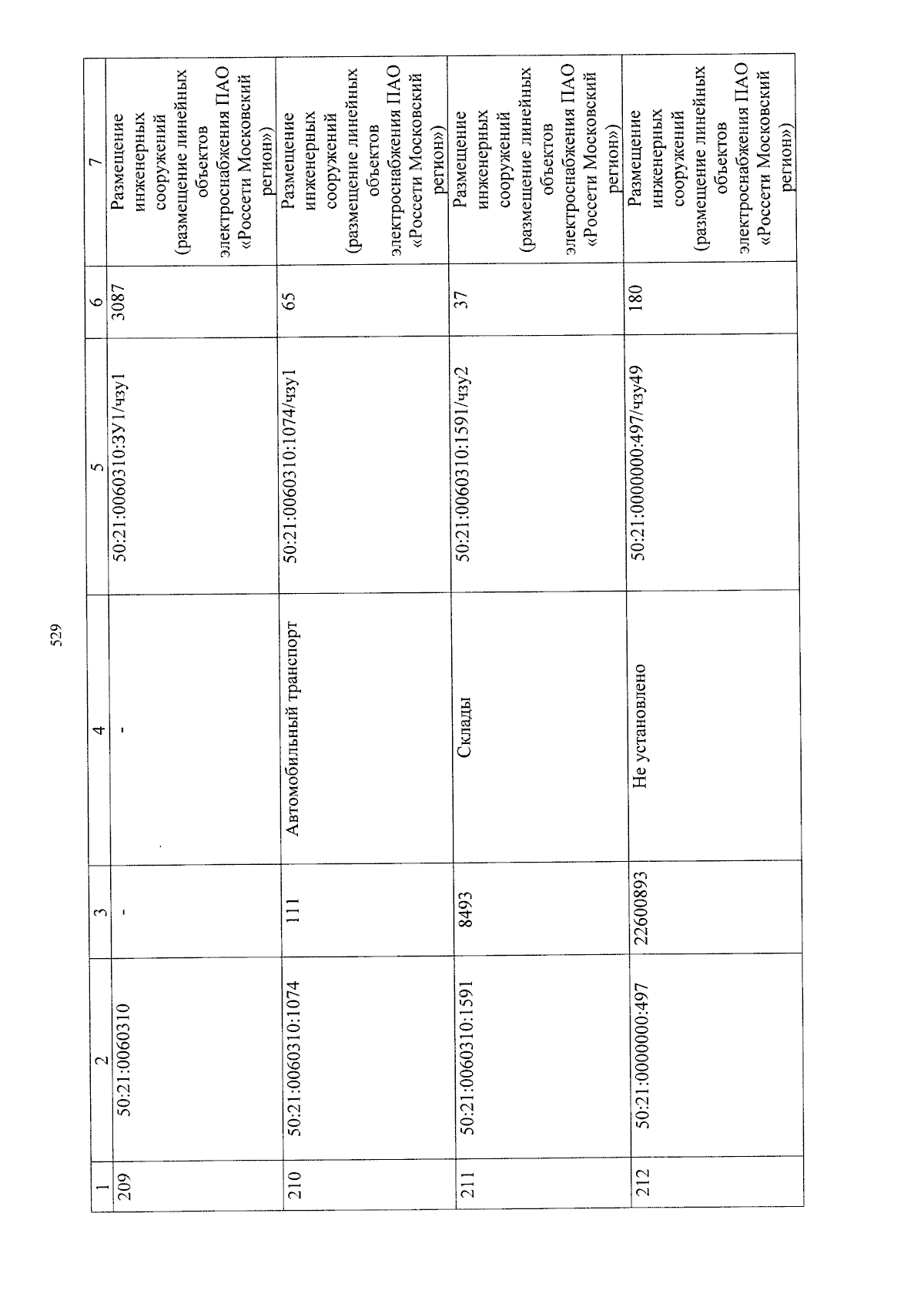 529

| 1 | 2 | 3 | 4 | 5 | 6 | 7 |
|---|---|---|---|---|---|---|
| 209 | 50:21:0060310 | - | - | 50:21:0060310:ЗУ1/чзу1 | 3087 | Размещение инженерных сооружений (размещение линейных объектов электроснабжения ПАО «Россети Московский регион») |
| 210 | 50:21:0060310:1074 | 111 | Автомобильный транспорт | 50:21:0060310:1074/чзу1 | 65 | Размещение инженерных сооружений (размещение линейных объектов электроснабжения ПАО «Россети Московский регион») |
| 211 | 50:21:0060310:1591 | 8493 | Склады | 50:21:0060310:1591/чзу2 | 37 | Размещение инженерных сооружений (размещение линейных объектов электроснабжения ПАО «Россети Московский регион») |
| 212 | 50:21:0000000:497 | 22600893 | Не установлено | 50:21:0000000:497/чзу49 | 180 | Размещение инженерных сооружений (размещение линейных объектов электроснабжения ПАО «Россети Московский регион») |